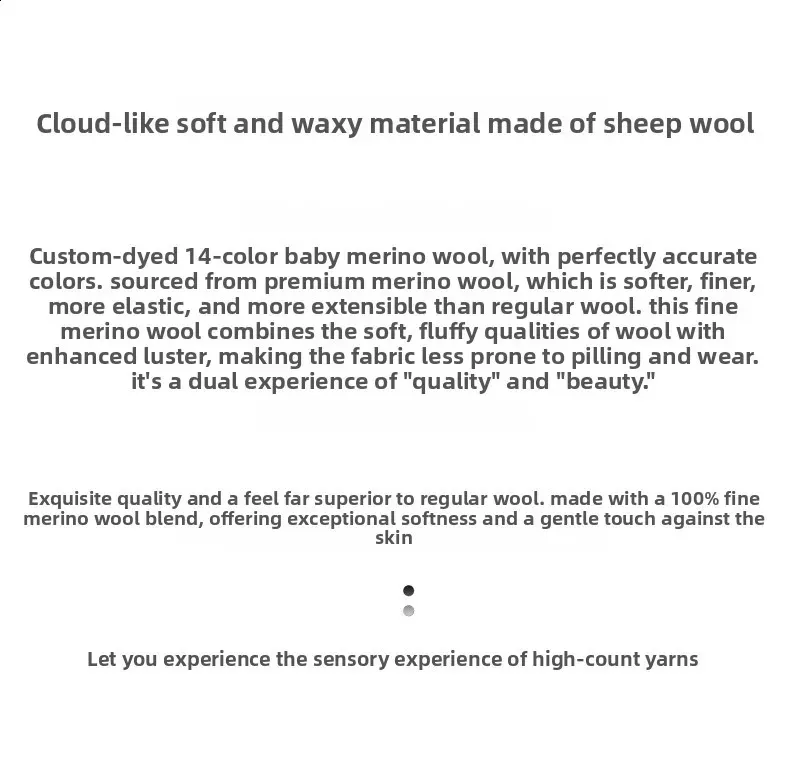 Cloud-like soft and waxy material made of sheep wool

Custom-dyed 14-color baby merino wool, with perfectly accurate colors. sourced from premium merino wool, which is softer, finer, more elastic, and more extensible than regular wool. this fine merino wool combines the soft, fluffy qualities of wool with enhanced luster, making the fabric less prone to pilling and wear. it's a dual experience of "quality" and "beauty."

Exquisite quality and a feel far superior to regular wool. made with a 100% fine merino wool blend, offering exceptional softness and a gentle touch against the skin

Let you experience the sensory experience of high-count yarns